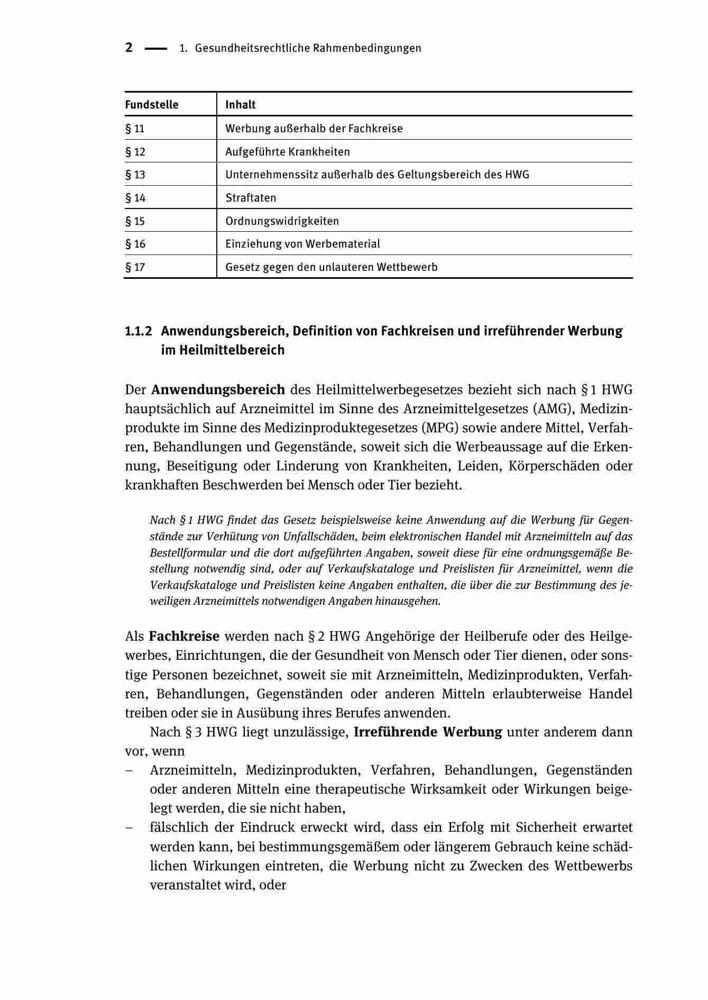 2 — 1. Gesundheitsrechtliche Rahmenbedingungen

| Fundstelle | Inhalt |
|---|---|
| § 11 | Werbung außerhalb der Fachkreise |
| § 12 | Aufgeführte Krankheiten |
| § 13 | Unternehmenssitz außerhalb des Geltungsbereich des HWG |
| § 14 | Straftaten |
| § 15 | Ordnungswidrigkeiten |
| § 16 | Einziehung von Werbematerial |
| § 17 | Gesetz gegen den unlauteren Wettbewerb |

1.1.2 Anwendungsbereich, Definition von Fachkreisen und irreführender Werbung im Heilmittelbereich

Der Anwendungsbereich des Heilmittelwerbegesetzes bezieht sich nach § 1 HWG hauptsächlich auf Arzneimittel im Sinne des Arzneimittelgesetzes (AMG), Medizinprodukte im Sinne des Medizinproduktegesetzes (MPG) sowie andere Mittel, Verfahren, Behandlungen und Gegenstände, soweit sich die Werbeaussage auf die Erkennung, Beseitigung oder Linderung von Krankheiten, Leiden, Körperschäden oder krankhaften Beschwerden bei Mensch oder Tier bezieht.

Nach § 1 HWG findet das Gesetz beispielsweise keine Anwendung auf die Werbung für Gegenstände zur Verhütung von Unfallschäden, beim elektronischen Handel mit Arzneimitteln auf das Bestellformular und die dort aufgeführten Angaben, soweit diese für eine ordnungsgemäße Bestellung notwendig sind, oder auf Verkaufskataloge und Preislisten für Arzneimittel, wenn die Verkaufskataloge und Preislisten keine Angaben enthalten, die über die zur Bestimmung des jeweiligen Arzneimittels notwendigen Angaben hinausgehen.

Als Fachkreise werden nach § 2 HWG Angehörige der Heilberufe oder des Heilgewerbes, Einrichtungen, die der Gesundheit von Mensch oder Tier dienen, oder sonstige Personen bezeichnet, soweit sie mit Arzneimitteln, Medizinprodukten, Verfahren, Behandlungen, Gegenständen oder anderen Mitteln erlaubterweise Handel treiben oder sie in Ausübung ihres Berufes anwenden.

Nach § 3 HWG liegt unzulässige, Irreführende Werbung unter anderem dann vor, wenn
– Arzneimitteln, Medizinprodukten, Verfahren, Behandlungen, Gegenständen oder anderen Mitteln eine therapeutische Wirksamkeit oder Wirkungen beigelegt werden, die sie nicht haben,
– fälschlich der Eindruck erweckt wird, dass ein Erfolg mit Sicherheit erwartet werden kann, bei bestimmungsgemäßem oder längerem Gebrauch keine schädlichen Wirkungen eintreten, die Werbung nicht zu Zwecken des Wettbewerbs veranstaltet wird, oder